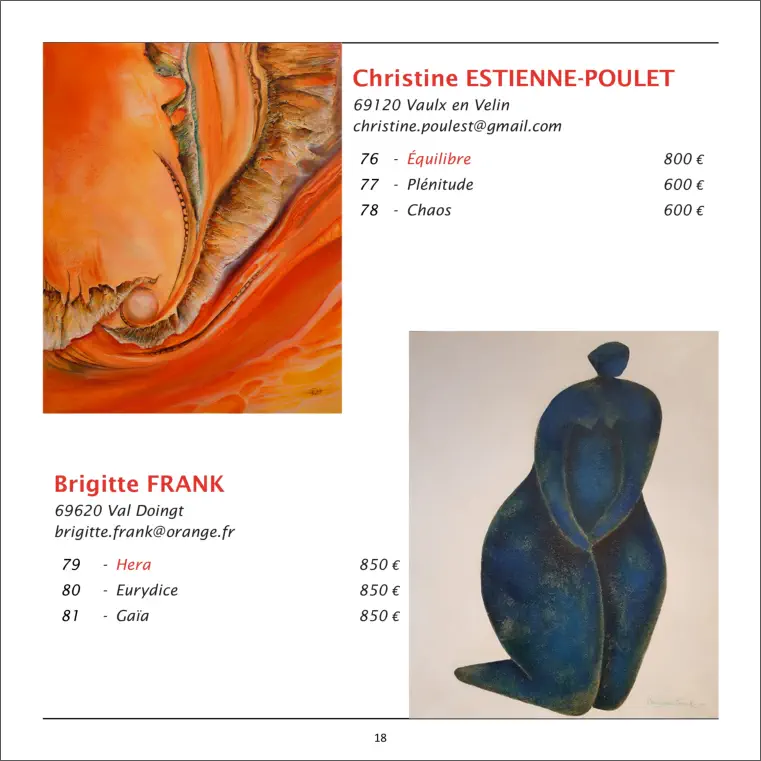 Christine ESTIENNE-POULET
69120 Vaulx en Velin
christine.poulest@gmail.com

76 - Équilibre 800 €
77 - Plénitude 600 €
78 - Chaos 600 €

Brigitte FRANK
69620 Val Doingt
brigitte.frank@orange.fr

79 - Hera 850 €
80 - Eurydice 850 €
81 - Gaïa 850 €

18